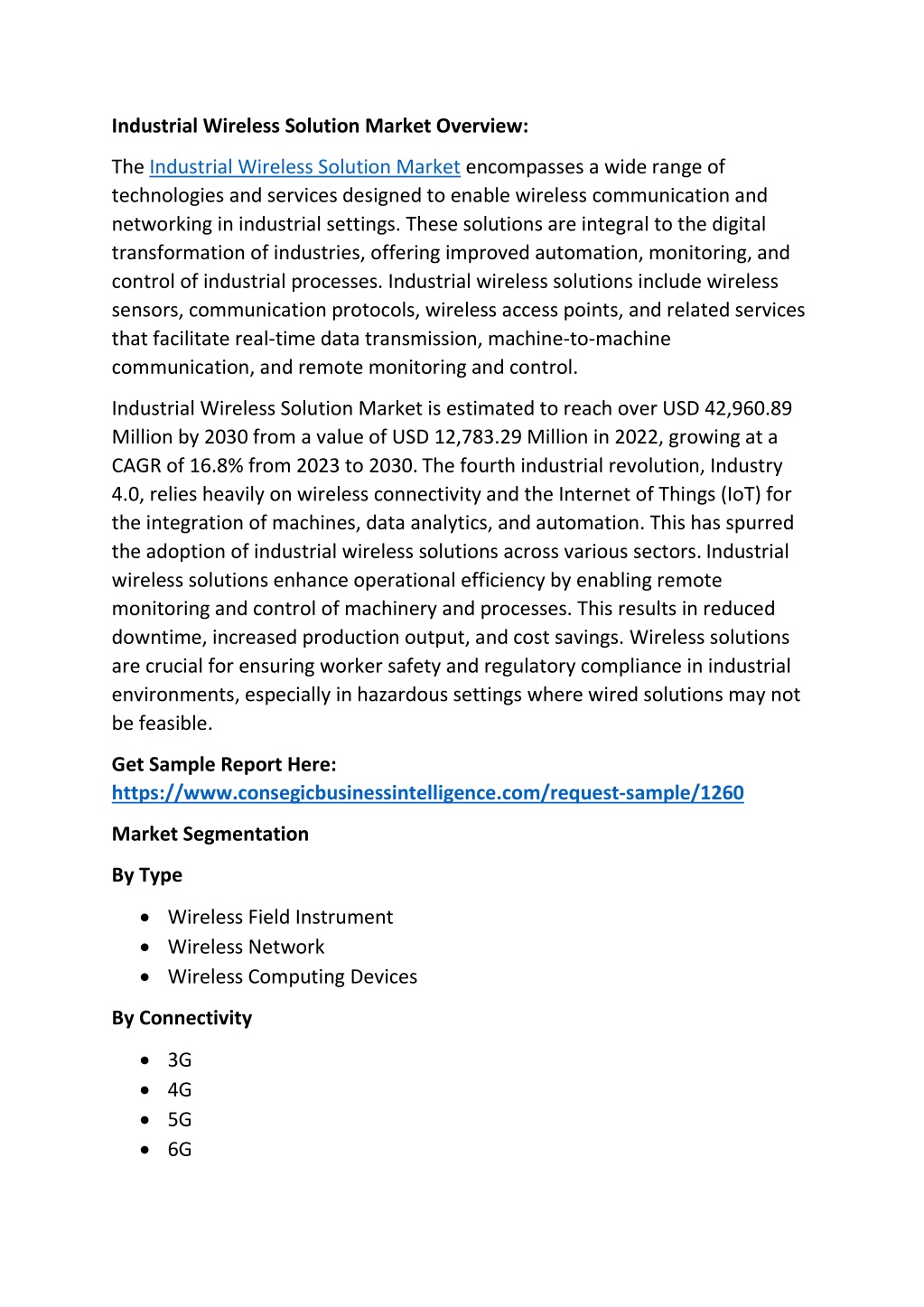 Industrial Wireless Solution Market Overview:

The Industrial Wireless Solution Market encompasses a wide range of technologies and services designed to enable wireless communication and networking in industrial settings. These solutions are integral to the digital transformation of industries, offering improved automation, monitoring, and control of industrial processes. Industrial wireless solutions include wireless sensors, communication protocols, wireless access points, and related services that facilitate real-time data transmission, machine-to-machine communication, and remote monitoring and control.

Industrial Wireless Solution Market is estimated to reach over USD 42,960.89 Million by 2030 from a value of USD 12,783.29 Million in 2022, growing at a CAGR of 16.8% from 2023 to 2030. The fourth industrial revolution, Industry 4.0, relies heavily on wireless connectivity and the Internet of Things (IoT) for the integration of machines, data analytics, and automation. This has spurred the adoption of industrial wireless solutions across various sectors. Industrial wireless solutions enhance operational efficiency by enabling remote monitoring and control of machinery and processes. This results in reduced downtime, increased production output, and cost savings. Wireless solutions are crucial for ensuring worker safety and regulatory compliance in industrial environments, especially in hazardous settings where wired solutions may not be feasible.

Get Sample Report Here:
https://www.consegicbusinessintelligence.com/request-sample/1260

Market Segmentation

By Type

• Wireless Field Instrument
• Wireless Network
• Wireless Computing Devices

By Connectivity

• 3G
• 4G
• 5G
• 6G